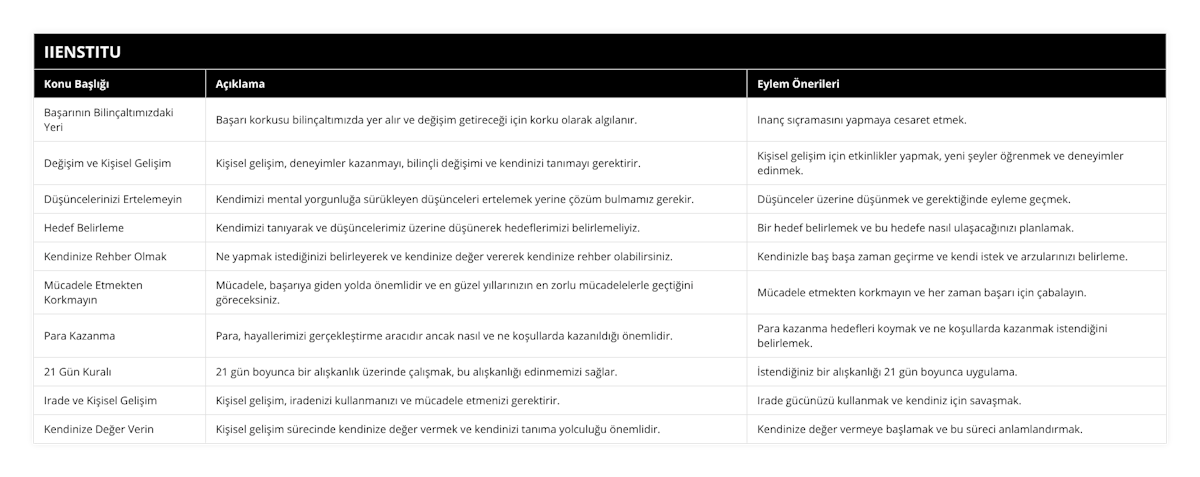 IIENSTITU

| Konu Başlığı | Açıklama | Eylem Önerileri |
|---|---|---|
| Başarının Bilinçaltımızdaki Yeri | Başarı korkusu bilinçaltımızda yer alır ve değişim getireceği için korku olarak algılanır. | Inanç sıçramasını yapmaya cesaret etmek. |
| Değişim ve Kişisel Gelişim | Kişisel gelişim, deneyimler kazanmayı, bilinçli değişimi ve kendinizi tanımayı gerektirir. | Kişisel gelişim için etkinlikler yapmak, yeni şeyler öğrenmek ve deneyimler edinmek. |
| Düşüncelerinizi Ertelemeyin | Kendimizi mental yorgunluğa sürükleyen düşünceleri ertelemek yerine çözüm bulmamız gerekir. | Düşünceler üzerine düşünmek ve gerektiğinde eyleme geçmek. |
| Hedef Belirleme | Kendimizi tanıyarak ve düşüncelerimiz üzerine düşünerek hedeflerimizi belirlemeliyiz. | Bir hedef belirlemek ve bu hedefe nasıl ulaşacağınızı planlamak. |
| Kendinize Rehber Olmak | Ne yapmak istediğinizi belirleyerek ve kendinize değer vererek kendinize rehber olabilirsiniz. | Kendinizle baş başa zaman geçirme ve kendi istek ve arzularınızı belirleme. |
| Mücadele Etmekten Korkmayın | Mücadele, başarıya giden yolda önemlidir ve en güzel yıllarınızın en zorlu mücadelelerle geçtiğini göreceksiniz. | Mücadele etmekten korkmayın ve her zaman başarı için çabalayın. |
| Para Kazanma | Para, hayallerimizi gerçekleştirme aracıdır ancak nasıl ve ne koşullarda kazanıldığı önemlidir. | Para kazanma hedefleri koymak ve ne koşullarda kazanmak istendiğini belirlemek. |
| 21 Gün Kuralı | 21 gün boyunca bir alışkanlık üzerinde çalışmak, bu alışkanlığı edinmemizi sağlar. | İstendiğiniz bir alışkanlığı 21 gün boyunca uygulama. |
| Irade ve Kişisel Gelişim | Kişisel gelişim, iradenizi kullanmanızı ve mücadele etmenizi gerektirir. | Irade gücünüzü kullanmak ve kendiniz için savaşmak. |
| Kendinize Değer Verin | Kişisel gelişim sürecinde kendinize değer vermek ve kendinizi tanıma yolculuğu önemlidir. | Kendinize değer vermeye başlamak ve bu süreci anlamlandırmak. |